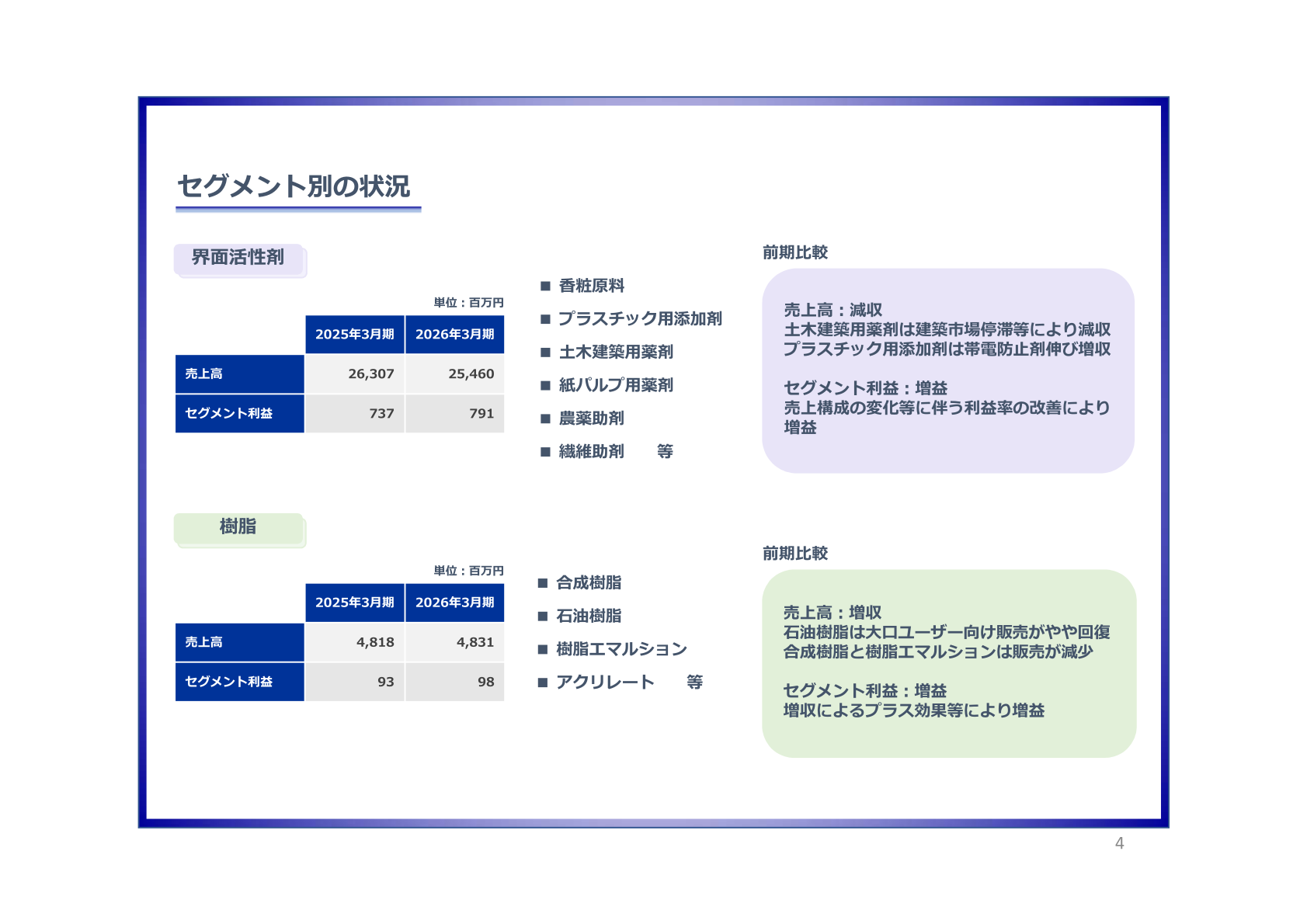 セグメント別の状況

界面活性剤

単位：百万円

| | 2025年3月期 | 2026年3月期 |
|---|---|---|
| 売上高 | 26,307 | 25,460 |
| セグメント利益 | 737 | 791 |

■ 香粧原料
■ プラスチック用添加剤
■ 土木建築用薬剤
■ 紙パルプ用薬剤
■ 農薬助剤
■ 繊維助剤　　等

前期比較

売上高：減収
土木建築用薬剤は建築市場停滞等により減収
プラスチック用添加剤は帯電防止剤伸び増収

セグメント利益：増益
売上構成の変化等に伴う利益率の改善により増益

樹脂

単位：百万円

| | 2025年3月期 | 2026年3月期 |
|---|---|---|
| 売上高 | 4,818 | 4,831 |
| セグメント利益 | 93 | 98 |

■ 合成樹脂
■ 石油樹脂
■ 樹脂エマルション
■ アクリレート　　等

前期比較

売上高：増収
石油樹脂は大口ユーザー向け販売がやや回復
合成樹脂と樹脂エマルションは販売が減少

セグメント利益：増益
増収によるプラス効果等により増益

4